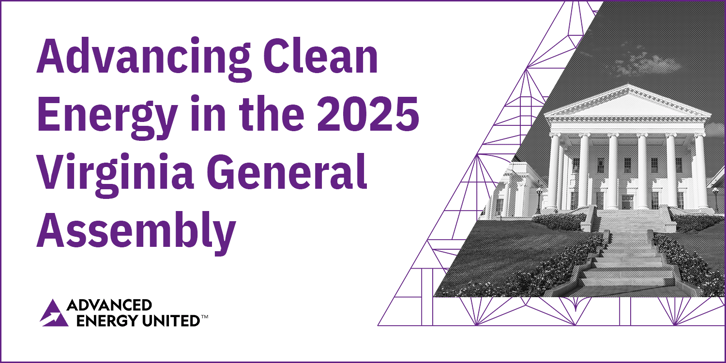 Advancing Clean Energy in the 2025 Virginia General Assembly

ADVANCED ENERGY UNITED™